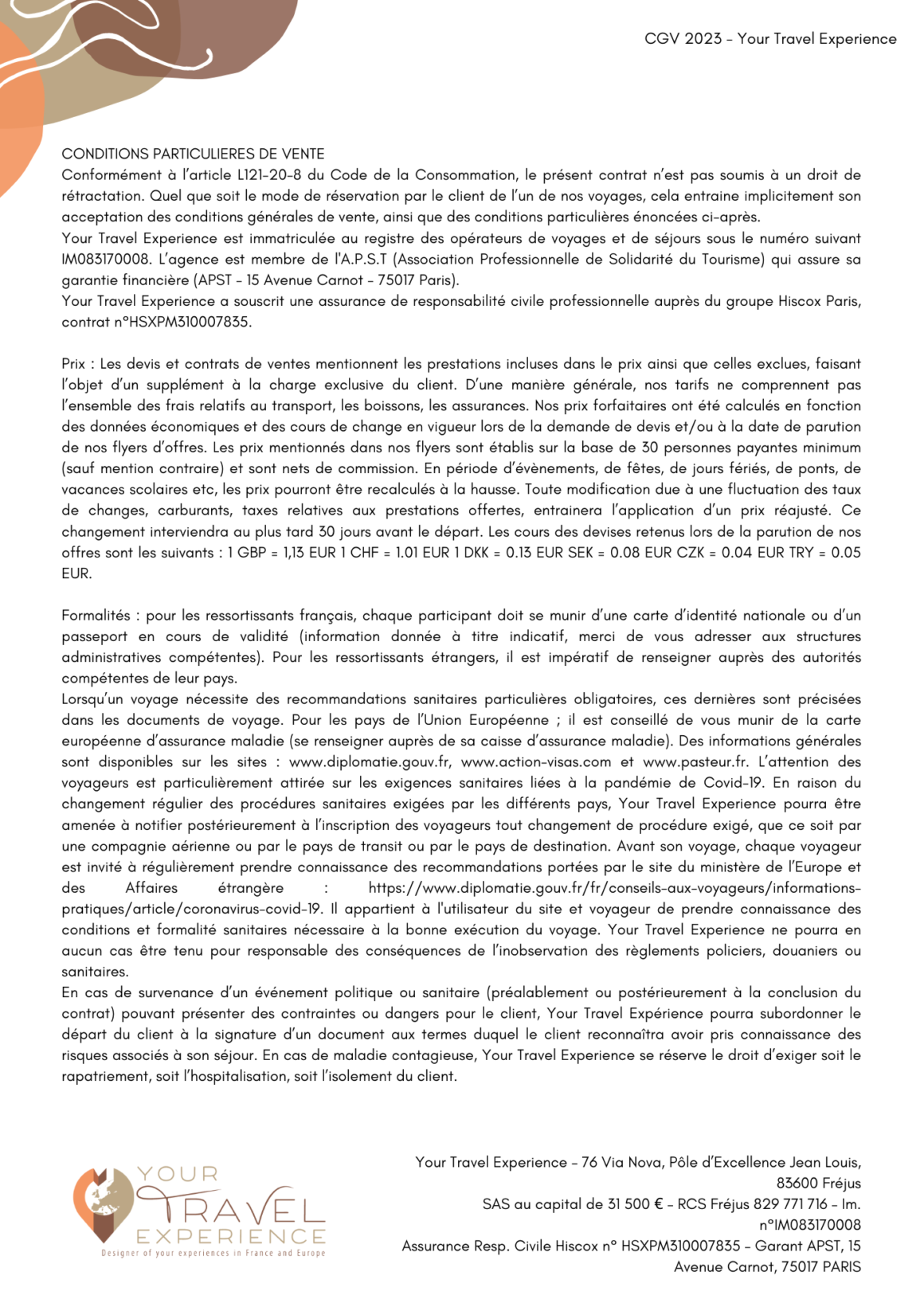 CGV 2023 - Your Travel Experience

CONDITIONS PARTICULIERES DE VENTE
Conformément à l'article L121-20-8 du Code de la Consommation, le présent contrat n'est pas soumis à un droit de rétractation. Quel que soit le mode de réservation par le client de l'un de nos voyages, cela entraine implicitement son acceptation des conditions générales de vente, ainsi que des conditions particulières énoncées ci-après.
Your Travel Experience est immatriculée au registre des opérateurs de voyages et de séjours sous le numéro suivant IM083170008. L'agence est membre de l'A.P.S.T (Association Professionnelle de Solidarité du Tourisme) qui assure sa garantie financière (APST - 15 Avenue Carnot - 75017 Paris).
Your Travel Experience a souscrit une assurance de responsabilité civile professionnelle auprès du groupe Hiscox Paris, contrat n°HSXPM310007835.

Prix : Les devis et contrats de ventes mentionnent les prestations incluses dans le prix ainsi que celles exclues, faisant l'objet d'un supplément à la charge exclusive du client. D'une manière générale, nos tarifs ne comprennent pas l'ensemble des frais relatifs au transport, les boissons, les assurances. Nos prix forfaitaires ont été calculés en fonction des données économiques et des cours de change en vigueur lors de la demande de devis et/ou à la date de parution de nos flyers d'offres. Les prix mentionnés dans nos flyers sont établis sur la base de 30 personnes payantes minimum (sauf mention contraire) et sont nets de commission. En période d'évènements, de fêtes, de jours fériés, de ponts, de vacances scolaires etc, les prix pourront être recalculés à la hausse. Toute modification due à une fluctuation des taux de changes, carburants, taxes relatives aux prestations offertes, entrainera l'application d'un prix réajusté. Ce changement interviendra au plus tard 30 jours avant le départ. Les cours des devises retenus lors de la parution de nos offres sont les suivants : 1 GBP = 1,13 EUR 1 CHF = 1.01 EUR 1 DKK = 0.13 EUR SEK = 0.08 EUR CZK = 0.04 EUR TRY = 0.05 EUR.

Formalités : pour les ressortissants français, chaque participant doit se munir d'une carte d'identité nationale ou d'un passeport en cours de validité (information donnée à titre indicatif, merci de vous adresser aux structures administratives compétentes). Pour les ressortissants étrangers, il est impératif de renseigner auprès des autorités compétentes de leur pays.
Lorsqu'un voyage nécessite des recommandations sanitaires particulières obligatoires, ces dernières sont précisées dans les documents de voyage. Pour les pays de l'Union Européenne ; il est conseillé de vous munir de la carte européenne d'assurance maladie (se renseigner auprès de sa caisse d'assurance maladie). Des informations générales sont disponibles sur les sites : www.diplomatie.gouv.fr, www.action-visas.com et www.pasteur.fr. L'attention des voyageurs est particulièrement attirée sur les exigences sanitaires liées à la pandémie de Covid-19. En raison du changement régulier des procédures sanitaires exigées par les différents pays, Your Travel Experience pourra être amenée à notifier postérieurement à l'inscription des voyageurs tout changement de procédure exigé, que ce soit par une compagnie aérienne ou par le pays de transit ou par le pays de destination. Avant son voyage, chaque voyageur est invité à régulièrement prendre connaissance des recommandations portées par le site du ministère de l'Europe et des Affaires étrangère : https://www.diplomatie.gouv.fr/fr/conseils-aux-voyageurs/informations-pratiques/article/coronavirus-covid-19. Il appartient à l'utilisateur du site et voyageur de prendre connaissance des conditions et formalité sanitaires nécessaire à la bonne exécution du voyage. Your Travel Experience ne pourra en aucun cas être tenu pour responsable des conséquences de l'inobservation des règlements policiers, douaniers ou sanitaires.
En cas de survenance d'un événement politique ou sanitaire (préalablement ou postérieurement à la conclusion du contrat) pouvant présenter des contraintes ou dangers pour le client, Your Travel Expérience pourra subordonner le départ du client à la signature d'un document aux termes duquel le client reconnaîtra avoir pris connaissance des risques associés à son séjour. En cas de maladie contagieuse, Your Travel Experience se réserve le droit d'exiger soit le rapatriement, soit l'hospitalisation, soit l'isolement du client.

YOUR TRAVEL EXPERIENCE
Designer of your experiences in France and Europe

Your Travel Experience - 76 Via Nova, Pôle d'Excellence Jean Louis, 83600 Fréjus
SAS au capital de 31 500 € - RCS Fréjus 829 771 716 - Im. n°IM083170008
Assurance Resp. Civile Hiscox n° HSXPM310007835 - Garant APST, 15 Avenue Carnot, 75017 PARIS